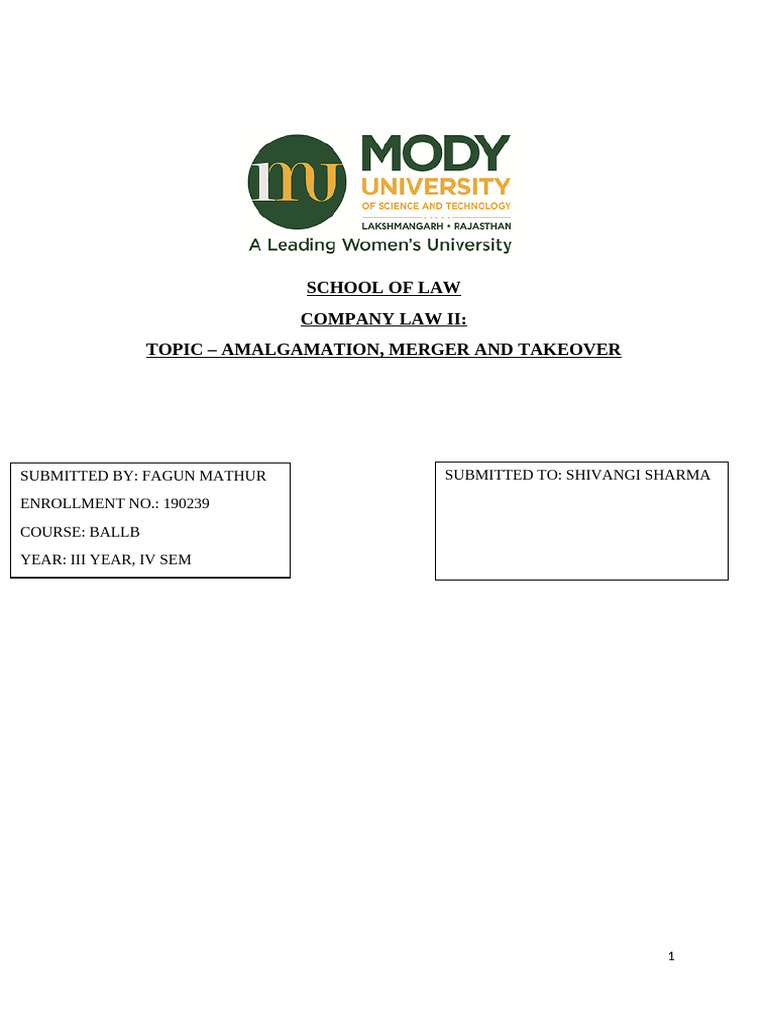 mu

MODY
UNIVERSITY
OF SCIENCE AND TECHNOLOGY
LAKSHMANGARH • RAJASTHAN
A Leading Women's University

SCHOOL OF LAW

COMPANY LAW II:

TOPIC – AMALGAMATION, MERGER AND TAKEOVER

SUBMITTED BY: FAGUN MATHUR

ENROLLMENT NO.: 190239

COURSE: BALLB

YEAR: III YEAR, IV SEM

SUBMITTED TO: SHIVANGI SHARMA

1